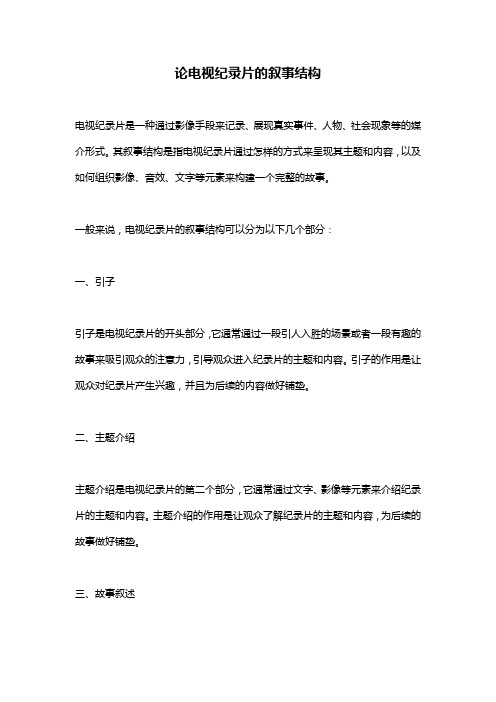 论电视纪录片的叙事结构

电视纪录片是一种通过影像手段来记录、展现真实事件、人物、社会现象等的媒介形式。其叙事结构是指电视纪录片通过怎样的方式来呈现其主题和内容，以及如何组织影像、音效、文字等元素来构建一个完整的故事。

一般来说，电视纪录片的叙事结构可以分为以下几个部分：

一、引子

引子是电视纪录片的开头部分，它通常通过一段引人入胜的场景或者一段有趣的故事来吸引观众的注意力，引导观众进入纪录片的主题和内容。引子的作用是让观众对纪录片产生兴趣，并且为后续的内容做好铺垫。

二、主题介绍

主题介绍是电视纪录片的第二个部分，它通常通过文字、影像等元素来介绍纪录片的主题和内容。主题介绍的作用是让观众了解纪录片的主题和内容，为后续的故事做好铺垫。

三、故事叙述